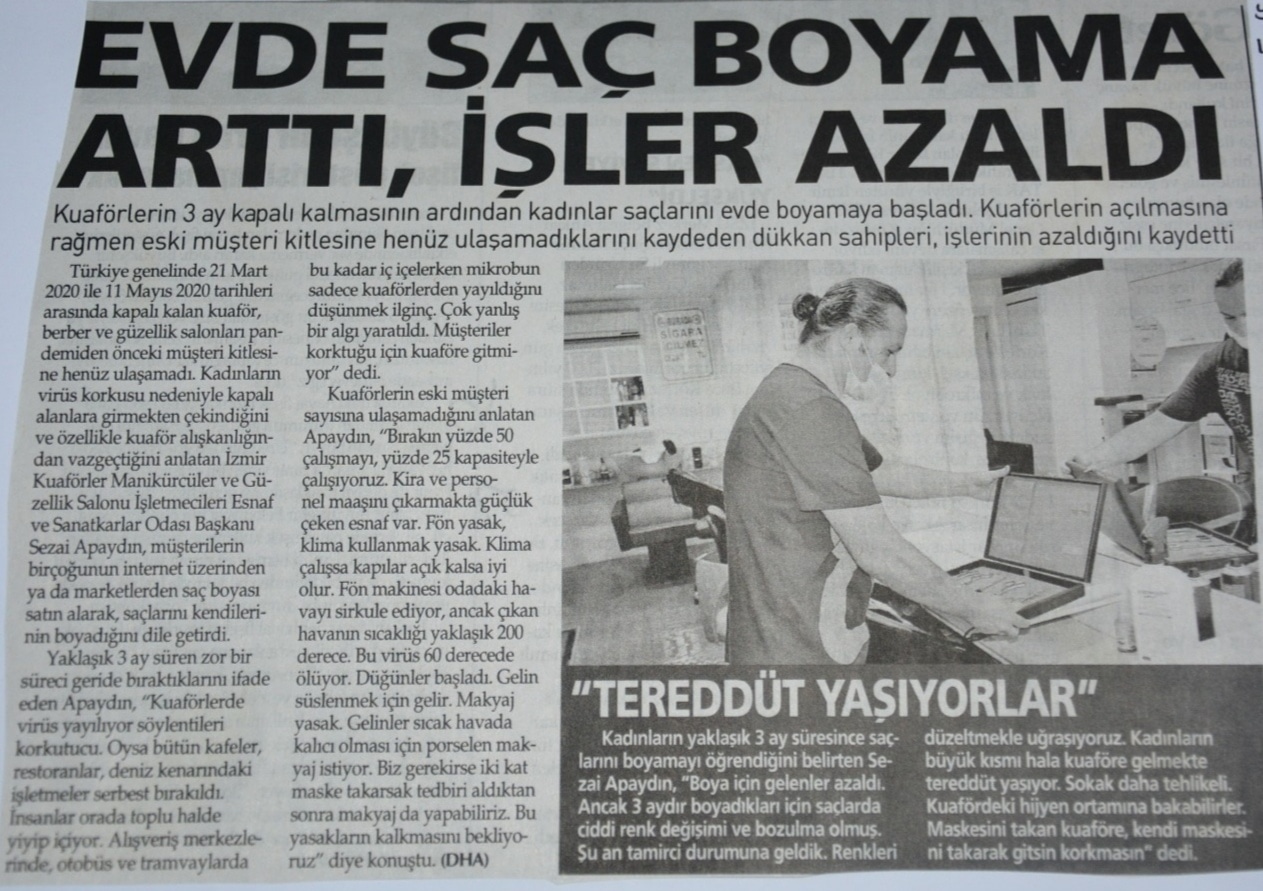 EVDE SAÇ BOYAMA ARTTI, İŞLER AZALDI

Kuaförlerin 3 ay kapalı kalmasının ardından kadınlar saçlarını evde boyamaya başladı. Kuaförlerin açılmasına rağmen eski müşteri kitlesine henüz ulaşamadıklarını kaydeden dükkan sahipleri, işlerinin azaldığını kaydetti

Türkiye genelinde 21 Mart 2020 ile 11 Mayıs 2020 tarihleri arasında kapalı kalan kuaför, berber ve güzellik salonları pandemiden önceki müşteri kitlesine henüz ulaşamadı. Kadınların virüs korkusu nedeniyle kapalı alanlara girmekten çekindiğini ve özellikle kuaför alışkanlığından vazgeçtiğini anlatan İzmir Kuaförler Manikürcüler ve Güzellik Salonu İşletmecileri Esnaf ve Sanatkarlar Odası Başkanı Sezai Apaydın, müşterilerin birçoğunun internet üzerinden ya da marketlerden saç boyası satın alarak, saçlarını kendilerinin boyadığını dile getirdi.

Yaklaşık 3 ay süren zor bir süreci geride bıraktıklarını ifade eden Apaydın, "Kuaförlerde virüs yayılıyor söylentileri korkutucu. Oysa bütün kafeler, restoranlar, deniz kenarındaki işletmeler serbest bırakıldı. İnsanlar orada toplu halde yiyip içiyor. Alışveriş merkezlerinde, otobüs ve tramvaylarda bu kadar iç içelerken mikrobun sadece kuaförlerden yayıldığını düşünmek ilginç. Çok yanlış bir algı yaratıldı. Müşteriler korktuğu için kuaföre gitmiyor" dedi.

Kuaförlerin eski müşteri sayısına ulaşamadığını anlatan Apaydın, "Bırakın yüzde 50 çalışmayı, yüzde 25 kapasiteyle çalışıyoruz. Kira ve personel maaşını çıkarmakta güçlük çeken esnaf var. Fön yasak, klima kullanmak yasak. Klima çalışsa kapılar açık kalsa iyi olur. Fön makinesi odadaki havayı sirkule ediyor, ancak çıkan havanın sıcaklığı yaklaşık 200 derece. Bu virüs 60 derecede ölüyor. Düğünler başladı. Gelin süslenmek için gelir. Makyaj yasak. Gelinler sıcak havada kalıcı olması için porselen makyaj istiyor. Biz gerekirse iki kat maske takarsak tedbiri aldıktan sonra makyaj da yapabiliriz. Bu yasakların kalkmasını bekliyoruz" diye konuştu. (DHA)

"TEREDDÜT YAŞIYORLAR"

Kadınların yaklaşık 3 ay süresince saçlarını boyamayı öğrendiğini belirten Sezai Apaydın, "Boya için gelenler azaldı. Ancak 3 aydır boyadıkları için saçlarda ciddi renk değişimi ve bozulma olmuş. Şu an tamirci durumuna geldik. Renkleri düzeltmekle uğraşıyoruz. Kadınların büyük kısmı hala kuaföre gelmekte tereddüt yaşıyor. Sokak daha tehlikeli. Kuafördeki hijyen ortamına bakabilirler. Maskesini takan kuaföre, kendi maskesini takarak gitsin korkmasın" dedi.